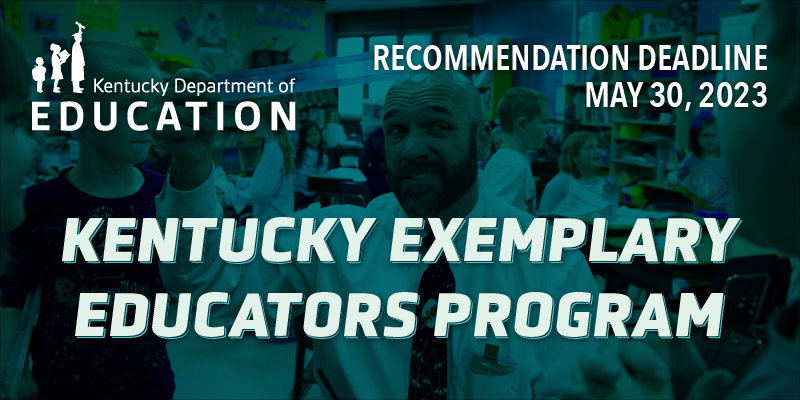 Kentucky Department of
EDUCATION

RECOMMENDATION DEADLINE
MAY 30, 2023

KENTUCKY EXEMPLARY
EDUCATORS PROGRAM